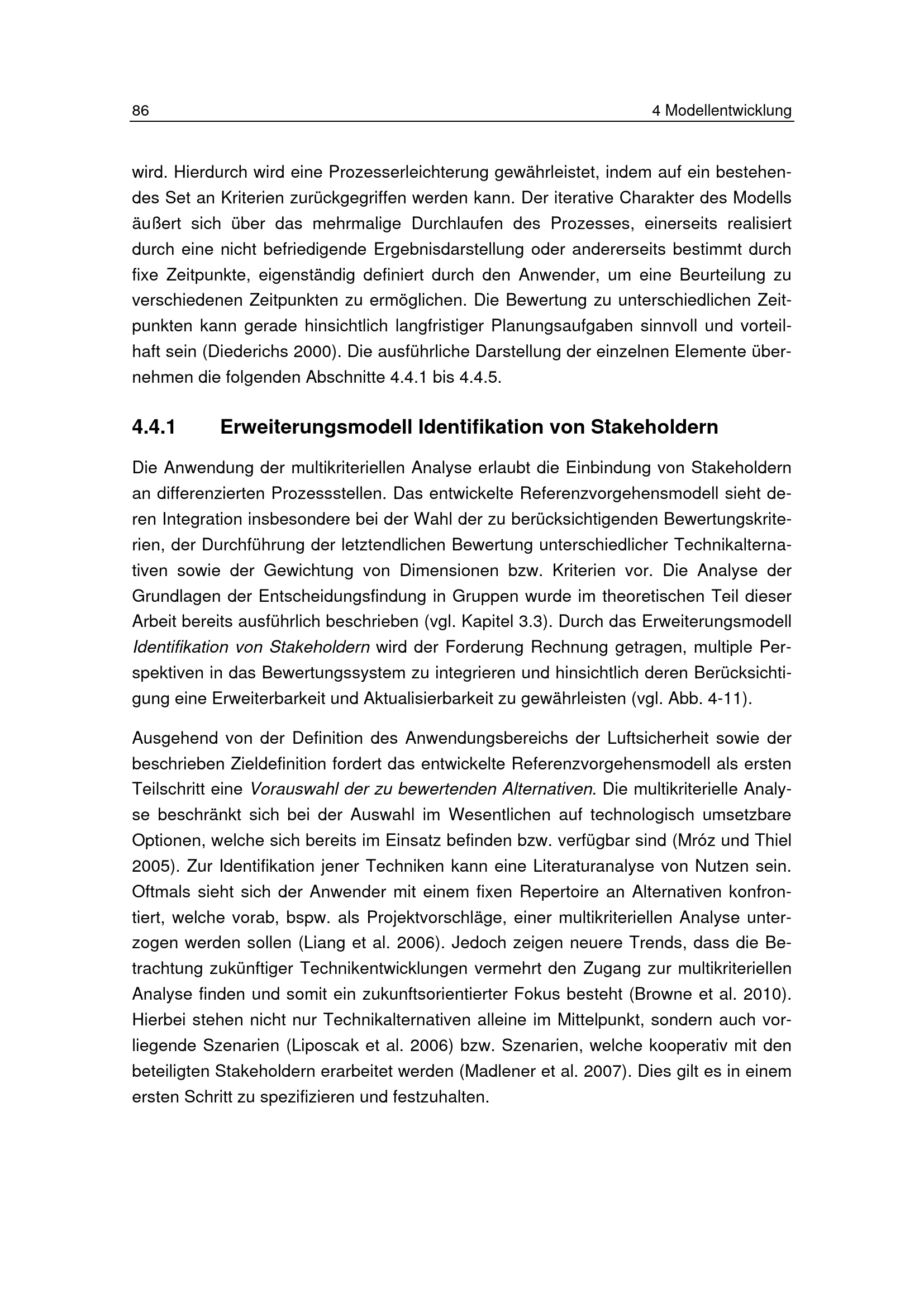 86

4 Modellentwicklung

wird. Hierdurch wird eine Prozesserleichterung gewährleistet, indem auf ein bestehendes Set an Kriterien zurückgegriffen werden kann. Der iterative Charakter des Modells äußert sich über das mehrmalige Durchlaufen des Prozesses, einerseits realisiert durch eine nicht befriedigende Ergebnisdarstellung oder andererseits bestimmt durch fixe Zeitpunkte, eigenständig definiert durch den Anwender, um eine Beurteilung zu verschiedenen Zeitpunkten zu ermöglichen. Die Bewertung zu unterschiedlichen Zeitpunkten kann gerade hinsichtlich langfristiger Planungsaufgaben sinnvoll und vorteilhaft sein (Diederichs 2000). Die ausführliche Darstellung der einzelnen Elemente übernehmen die folgenden Abschnitte 4.4.1 bis 4.4.5.

4.4.1 Erweiterungsmodell Identifikation von Stakeholdern

Die Anwendung der multikriteriellen Analyse erlaubt die Einbindung von Stakeholdern an differenzierten Prozessstellen. Das entwickelte Referenzvorgehensmodell sieht deren Integration insbesondere bei der Wahl der zu berücksichtigenden Bewertungskriterien, der Durchführung der letztendlichen Bewertung unterschiedlicher Technikalternativen sowie der Gewichtung von Dimensionen bzw. Kriterien vor. Die Analyse der Grundlagen der Entscheidungsfindung in Gruppen wurde im theoretischen Teil dieser Arbeit bereits ausführlich beschrieben (vgl. Kapitel 3.3). Durch das Erweiterungsmodell Identifikation von Stakeholdern wird der Forderung Rechnung getragen, multiple Perspektiven in das Bewertungssystem zu integrieren und hinsichtlich deren Berücksichtigung eine Erweiterbarkeit und Aktualisierbarkeit zu gewährleisten (vgl. Abb. 4-11).

Ausgehend von der Definition des Anwendungsbereichs der Luftsicherheit sowie der beschrieben Zieldefinition fordert das entwickelte Referenzvorgehensmodell als ersten Teilschritt eine Vorauswahl der zu bewertenden Alternativen. Die multikriterielle Analyse beschränkt sich bei der Auswahl im Wesentlichen auf technologisch umsetzbare Optionen, welche sich bereits im Einsatz befinden bzw. verfügbar sind (Mróz und Thiel 2005). Zur Identifikation jener Techniken kann eine Literaturanalyse von Nutzen sein. Oftmals sieht sich der Anwender mit einem fixen Repertoire an Alternativen konfrontiert, welche vorab, bspw. als Projektvorschläge, einer multikriteriellen Analyse unterzogen werden sollen (Liang et al. 2006). Jedoch zeigen neuere Trends, dass die Betrachtung zukünftiger Technikentwicklungen vermehrt den Zugang zur multikriteriellen Analyse finden und somit ein zukunftsorientierter Fokus besteht (Browne et al. 2010). Hierbei stehen nicht nur Technikalternativen alleine im Mittelpunkt, sondern auch vorliegende Szenarien (Liposcak et al. 2006) bzw. Szenarien, welche kooperativ mit den beteiligten Stakeholdern erarbeitet werden (Madlener et al. 2007). Dies gilt es in einem ersten Schritt zu spezifizieren und festzuhalten.